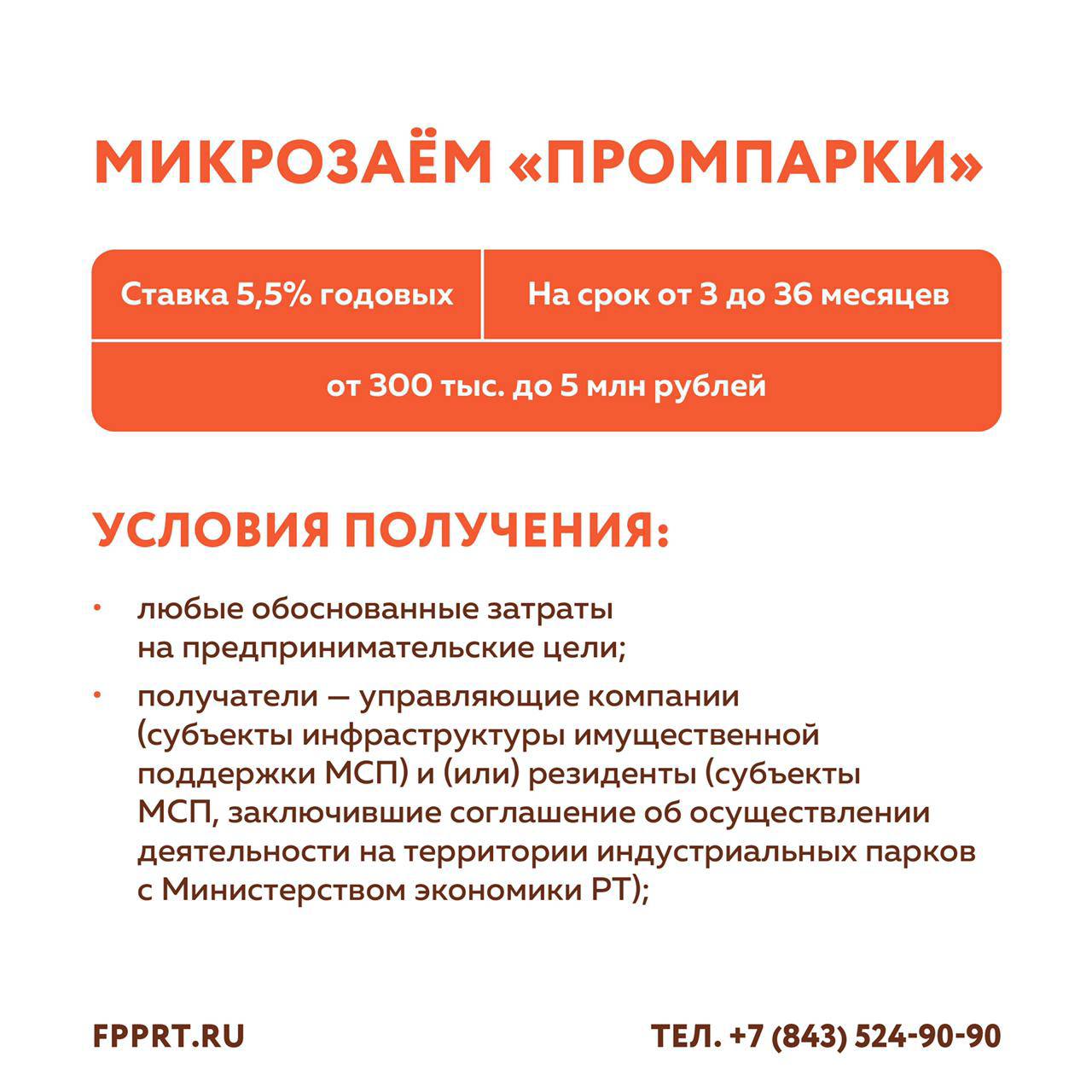 МИКРОЗАЁМ «ПРОМПАРКИ»

Ставка 5,5% годовых

На срок от 3 до 36 месяцев

от 300 тыс. до 5 млн рублей

УСЛОВИЯ ПОЛУЧЕНИЯ:

• любые обоснованные затраты на предпринимательские цели;

• получатели — управляющие компании (субъекты инфраструктуры имущественной поддержки МСП) и (или) резиденты (субъекты МСП, заключившие соглашение об осуществлении деятельности на территории индустриальных парков с Министерством экономики РТ);

FPPRT.RU

ТЕЛ. +7 (843) 524-90-90